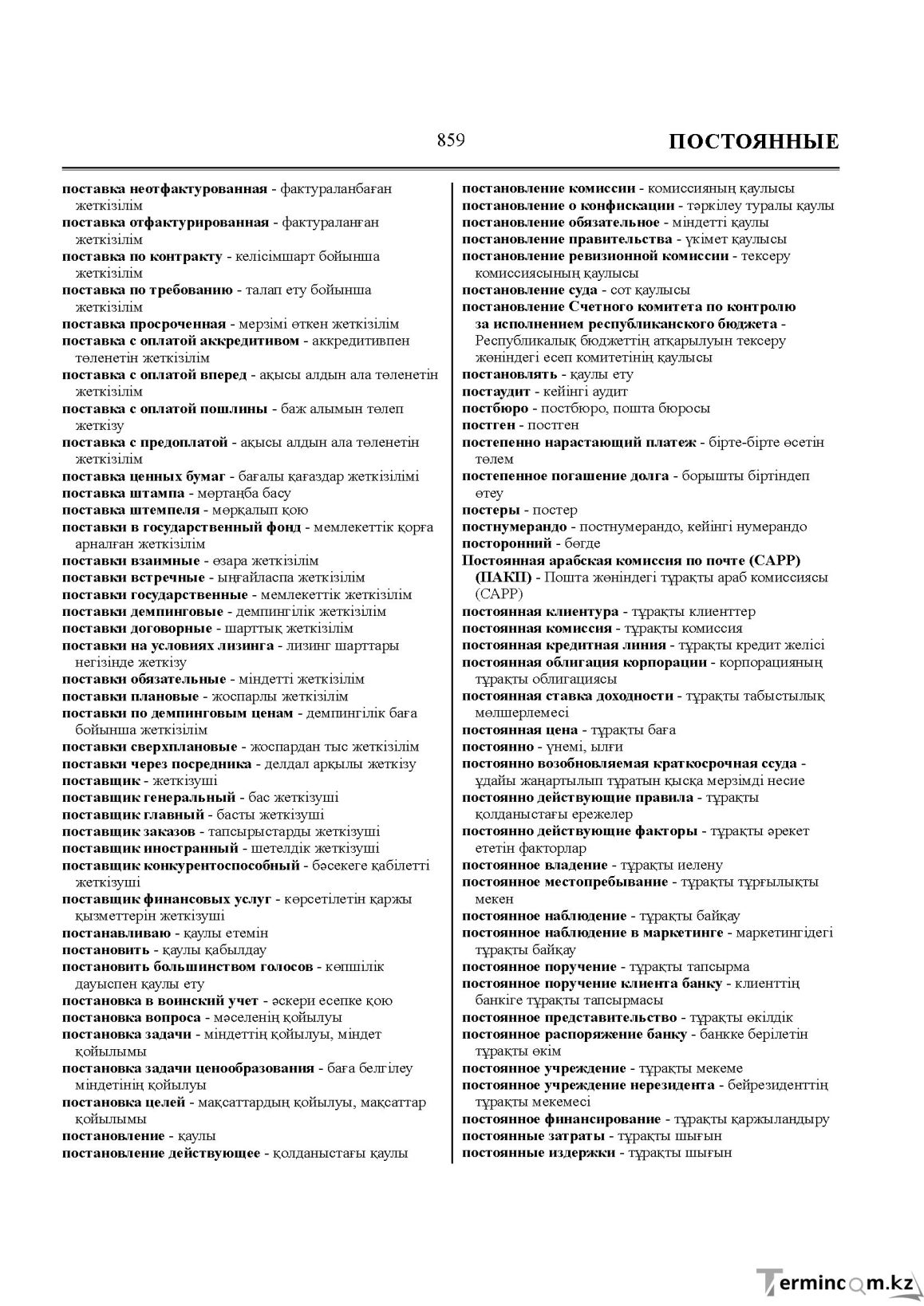 859 ПОСТОЯННЫЕ

поставка неотфактурованная - фактураланбаған жеткізілім
поставка отфактурированная - фактураланған жеткізілім
поставка по контракту - келісімшарт бойынша жеткізілім
поставка по требованию - талап ету бойынша жеткізілім
поставка просроченная - мерзімі өткен жеткізілім
поставка с оплатой аккредитивом - аккредитивпен төленетін жеткізілім
поставка с оплатой вперед - ақысы алдын ала төленетін жеткізілім
поставка с оплатой пошлины - баж алымын төлеп жеткізу
поставка с предоплатой - ақысы алдын ала төленетін жеткізілім
поставка ценных бумаг - бағалы қағаздар жеткізілімі
поставка штампа - мөртаңба басу
поставка штемпеля - мөрқалып қою
поставки в государственный фонд - мемлекеттік қорға арналған жеткізілім
поставки взаимные - өзара жеткізілім
поставки встречные - ыңғайласпа жеткізілім
поставки государственные - мемлекеттік жеткізілім
поставки демпинговые - демпингілік жеткізілім
поставки договорные - шарттық жеткізілім
поставки на условиях лизинга - лизинг шарттары негізінде жеткізу
поставки обязательные - міндетті жеткізілім
поставки плановые - жоспарлы жеткізілім
поставки по демпинговым ценам - демпингілік баға бойынша жеткізілім
поставки сверхплановые - жоспардан тыс жеткізілім
поставки через посредника - делдал арқылы жеткізу
поставщик - жеткізуші
поставщик генеральный - бас жеткізуші
поставщик главный - басты жеткізуші
поставщик заказов - тапсырыстарды жеткізуші
поставщик иностранный - шетелдік жеткізуші
поставщик конкурентоспособный - бәсекеге қабілетті жеткізуші
поставщик финансовых услуг - көрсетілетін қаржы қызметтерін жеткізуші
постанавливаю - қаулы етемін
постановить - қаулы қабылдау
постановить большинством голосов - көпшілік дауыспен қаулы ету
постановка в воинский учет - әскери есепке қою
постановка вопроса - мәселенің қойылуы
постановка задачи - міндеттің қойылуы, міндет қойылымы
постановка задачи ценообразования - баға белгілеу міндетінің қойылуы
постановка целей - мақсаттардың қойылуы, мақсаттар қойылымы
постановление - қаулы
постановление действующее - қолданыстағы қаулы

постановление комиссии - комиссияның қаулысы
постановление о конфискации - тәркілеу туралы қаулы
постановление обязательное - міндетті қаулы
постановление правительства - үкімет қаулысы
постановление ревизионной комиссии - тексеру комиссиясының қаулысы
постановление суда - сот қаулысы
постановление Счетного комитета по контролю за исполнением республиканского бюджета - Республикалық бюджеттің атқарылуын тексеру жөніндегі есеп комитетінің қаулысы
постановлять - қаулы ету
постаудит - кейінгі аудит
постбюро - постбюро, пошта бюросы
постген - постген
постепенно нарастающий платеж - бірте-бірте өсетін төлем
постепенное погашение долга - борышты біртіндеп өтеу
постеры - постер
постнумерандо - постнумерандо, кейінгі нумерандо
посторонний - бөгде
Постоянная арабская комиссия по почте (САРР) (ПАКП) - Пошта жөніндегі тұрақты араб комиссиясы (САРР)
постоянная клиентура - тұрақты клиенттер
постоянная комиссия - тұрақты комиссия
постоянная кредитная линия - тұрақты кредит желісі
постоянная облигация корпорации - корпорацияның тұрақты облигациясы
постоянная ставка доходности - тұрақты табыстылық мөлшерлемесі
постоянная цена - тұрақты баға
постоянно - үнемі, ылғи
постоянно возобновляемая краткосрочная ссуда - ұдайы жаңартылып тұратын қысқа мерзімді несие
постоянно действующие правила - тұрақты қолданыстағы ережелер
постоянно действующие факторы - тұрақты әрекет ететін факторлар
постоянное владение - тұрақты иелену
постоянное местопребывание - тұрақты тұрғылықты мекен
постоянное наблюдение - тұрақты байқау
постоянное наблюдение в маркетинге - маркетингідегі тұрақты байқау
постоянное поручение - тұрақты тапсырма
постоянное поручение клиента банку - клиенттің банкіге тұрақты тапсырмасы
постоянное представительство - тұрақты өкілдік
постоянное распоряжение банку - банкке берілетін тұрақты өкім
постоянное учреждение - тұрақты мекеме
постоянное учреждение нерезидента - бейрезиденттің тұрақты мекемесі
постоянное финансирование - тұрақты қаржыландыру
постоянные затраты - тұрақты шығын
постоянные издержки - тұрақты шығын

Termincom.kz